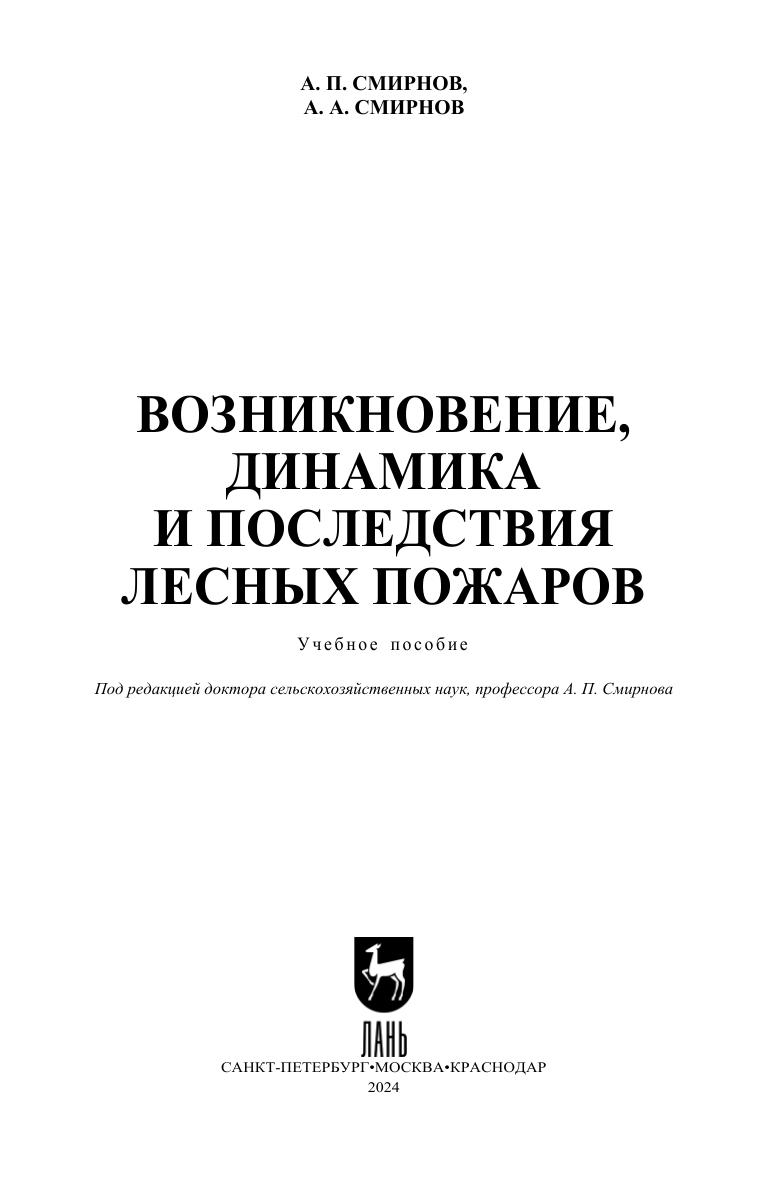 А. П. СМИРНОВ,
А. А. СМИРНОВ

ВОЗНИКНОВЕНИЕ, ДИНАМИКА И ПОСЛЕДСТВИЯ ЛЕСНЫХ ПОЖАРОВ

Учебное пособие

Под редакцией доктора сельскохозяйственных наук, профессора А. П. Смирнова

ЛАНЬ

САНКТ-ПЕТЕРБУРГ•МОСКВА•КРАСНОДАР
2024